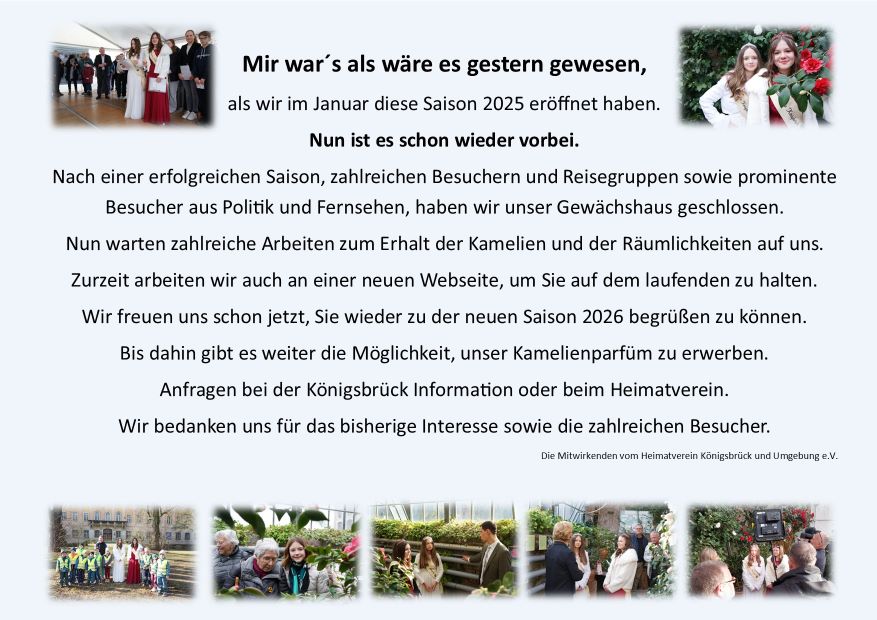 Mir war´s als wäre es gestern gewesen,

als wir im Januar diese Saison 2025 eröffnet haben.

Nun ist es schon wieder vorbei.

Nach einer erfolgreichen Saison, zahlreichen Besuchern und Reisegruppen sowie prominente Besucher aus Politik und Fernsehen, haben wir unser Gewächshaus geschlossen.

Nun warten zahlreiche Arbeiten zum Erhalt der Kamelien und der Räumlichkeiten auf uns.

Zurzeit arbeiten wir auch an einer neuen Webseite, um Sie auf dem laufenden zu halten.

Wir freuen uns schon jetzt, Sie wieder zu der neuen Saison 2026 begrüßen zu können.

Bis dahin gibt es weiter die Möglichkeit, unser Kamelienparfüm zu erwerben.

Anfragen bei der Königsbrück Information oder beim Heimatverein.

Wir bedanken uns für das bisherige Interesse sowie die zahlreichen Besucher.

Die Mitwirkenden vom Heimatverein Königsbrück und Umgebung e.V.